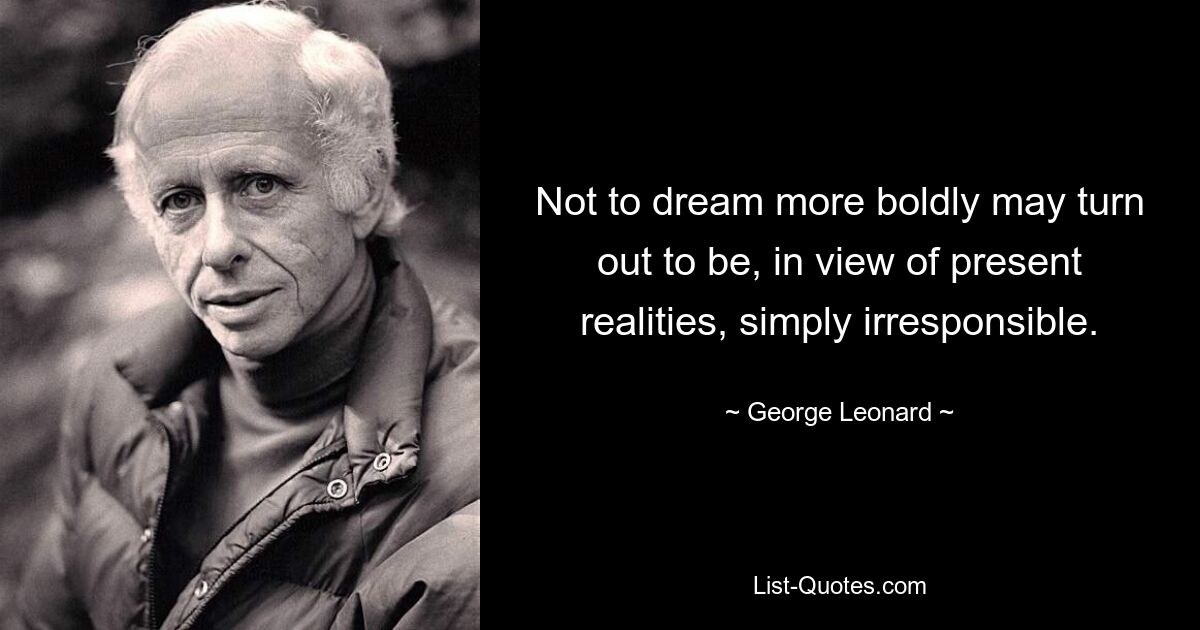 Not to dream more boldly may turn out to be, in view of present realities, simply irresponsible.

~ George Leonard ~

List-Quotes.com